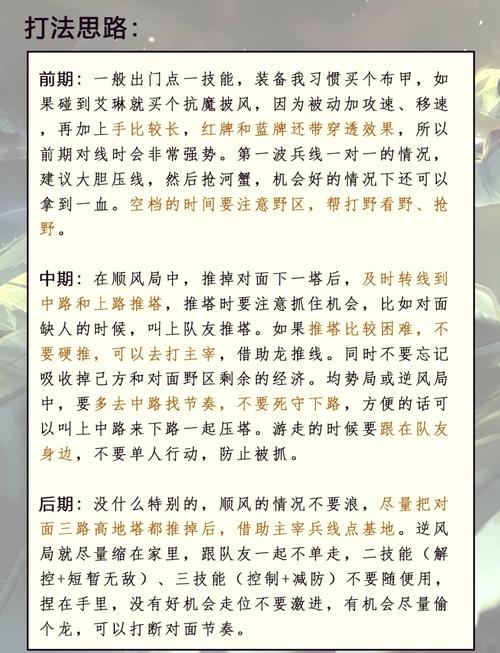 打法思路：

前期：一般出门点一技能，装备我习惯买个布甲，如果碰到艾琳就买个抗魔披风，因为被动加攻速、移速，再加上手比较长，红牌和蓝牌还带穿透效果，所以前期对线时会非常强势。第一波兵线一对一的情况，建议大胆压线，然后抢河蟹，机会好的情况下还可以拿到一血。空档的时间要注意野区，帮打野看野、抢野。

中期：在顺风局中，推掉对面下一塔后，及时转线到中路和上路推塔，推塔时要注意抓住机会，比如对面缺人的时候，叫上队友推塔。如果推塔比较困难，不要硬推，可以去打主宰，借助龙推线。同时不要忘记吸收掉己方和对面野区剩余的经济。均势局或逆风局中，要多去中路找节奏，不要死守下路，方便的话可以叫上中路来下路一起压塔。游走的时候要跟在队友身边，不要单人行动，防止被抓。

后期：没什么特别的，顺风的情况不要浪，尽量把对面三路高地塔都推掉后，借助主宰兵线点基地。逆风局就尽量缩在家里，跟队友一起不单走，二技能（解控+短暂无敌）、三技能（控制+减防）不要随便用，捏在手里，没有好机会走位不要激进，有机会尽量偷个龙，可以打断对面节奏。